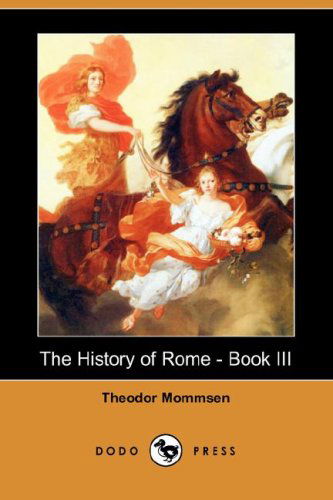 The History of Rome - Book III

Theodor Mommsen

DODO PRESS